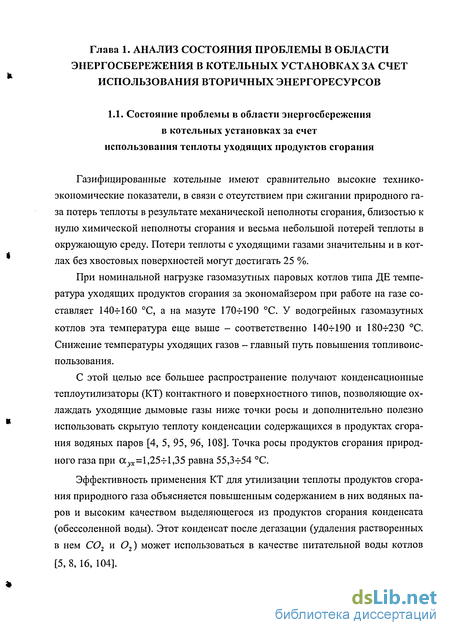 Глава 1. АНАЛИЗ СОСТОЯНИЯ ПРОБЛЕМЫ В ОБЛАСТИ ЭНЕРГОСБЕРЕЖЕНИЯ В КОТЕЛЬНЫХ УСТАНОВКАХ ЗА СЧЕТ ИСПОЛЬЗОВАНИЯ ВТОРИЧНЫХ ЭНЕРГОРЕСУРСОВ

1.1. Состояние проблемы в области энергосбережения в котельных установках за счет использования теплоты уходящих продуктов сгорания

Газифицированные котельные имеют сравнительно высокие технико-экономические показатели, в связи с отсутствием при сжигании природного газа потерь теплоты в результате механической неполноты сгорания, близостью к нулю химической неполноты сгорания и весьма небольшой потерей теплоты в окружающую среду. Потери теплоты с уходящими газами значительны и в котлах без хвостовых поверхностей могут достигать 25 %.

При номинальной нагрузке газомазутных паровых котлов типа ДЕ температура уходящих продуктов сгорания за экономайзером при работе на газе составляет 140÷160 °С, а на мазуте 170÷190 °С. У водогрейных газомазутных котлов эта температура еще выше – соответственно 140÷190 и 180÷230 °С. Снижение температуры уходящих газов – главный путь повышения топливоиспользования.

С этой целью все большее распространение получают конденсационные теплоутилизаторы (КТ) контактного и поверхностного типов, позволяющие охлаждать уходящие дымовые газы ниже точки росы и дополнительно полезно использовать скрытую теплоту конденсации содержащихся в продуктах сгорания водяных паров [4, 5, 95, 96, 108]. Точка росы продуктов сгорания природного газа при $\alpha_{ух}$=1,25÷1,35 равна 55,3÷54 °С.

Эффективность применения КТ для утилизации теплоты продуктов сгорания природного газа объясняется повышенным содержанием в них водяных паров и высоким качеством выделяющегося из продуктов сгорания конденсата (обессоленной воды). Этот конденсат после дегазации (удаления растворенных в нем $CO_2$ и $O_2$) может использоваться в качестве питательной воды котлов [5, 8, 16, 104].

dsLib.net
библиотека диссертаций